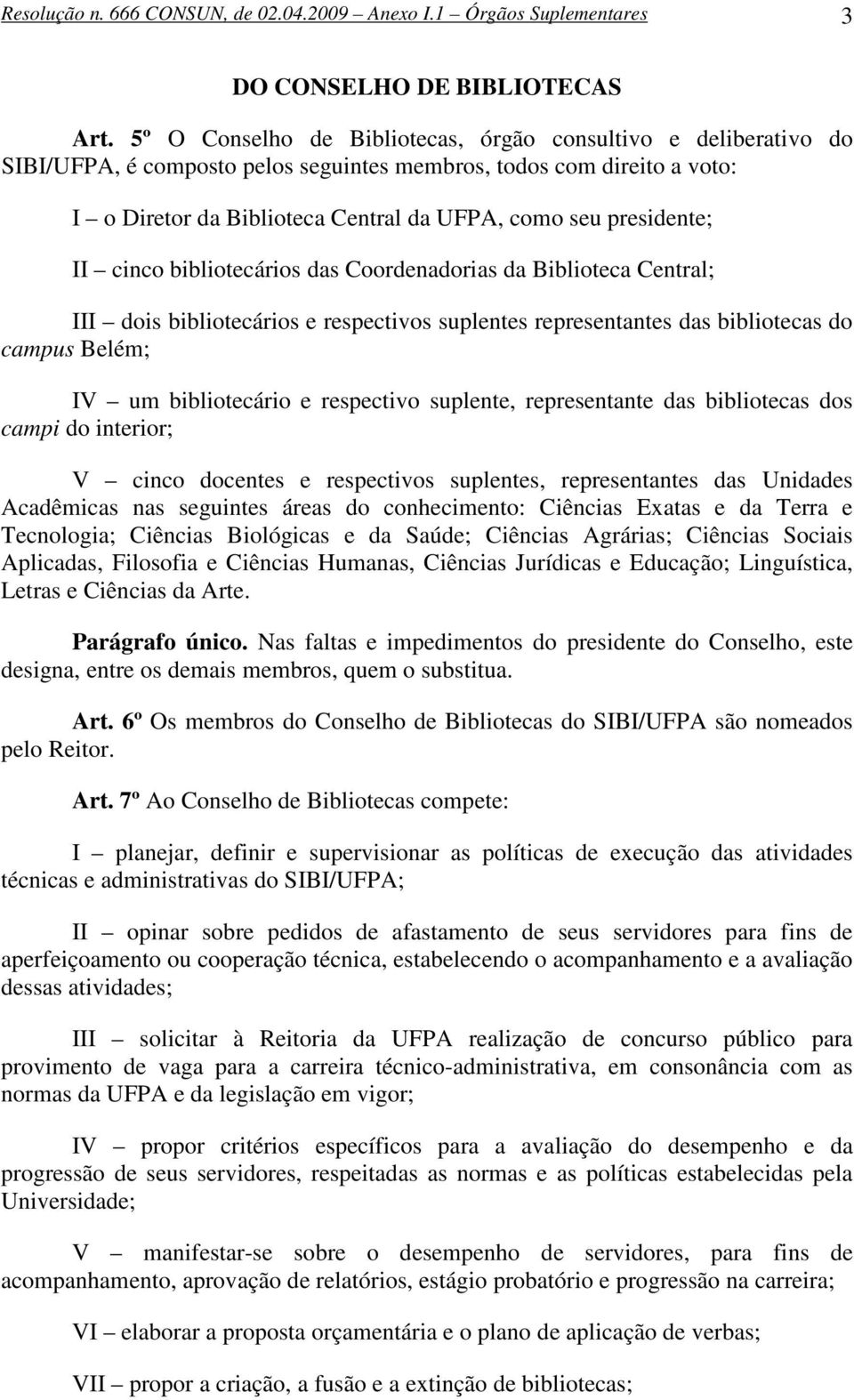 Resolução n. 666 CONSUN, de 02.04.2009 – Anexo I.1 – Órgãos Suplementares 3

DO CONSELHO DE BIBLIOTECAS

Art. 5º O Conselho de Bibliotecas, órgão consultivo e deliberativo do SIBI/UFPA, é composto pelos seguintes membros, todos com direito a voto:

I – o Diretor da Biblioteca Central da UFPA, como seu presidente;

II – cinco bibliotecários das Coordenadorias da Biblioteca Central;

III – dois bibliotecários e respectivos suplentes representantes das bibliotecas do campus Belém;

IV – um bibliotecário e respectivo suplente, representante das bibliotecas dos campi do interior;

V – cinco docentes e respectivos suplentes, representantes das Unidades Acadêmicas nas seguintes áreas do conhecimento: Ciências Exatas e da Terra e Tecnologia; Ciências Biológicas e da Saúde; Ciências Agrárias; Ciências Sociais Aplicadas, Filosofia e Ciências Humanas, Ciências Jurídicas e Educação; Linguística, Letras e Ciências da Arte.

Parágrafo único. Nas faltas e impedimentos do presidente do Conselho, este designa, entre os demais membros, quem o substitua.

Art. 6º Os membros do Conselho de Bibliotecas do SIBI/UFPA são nomeados pelo Reitor.

Art. 7º Ao Conselho de Bibliotecas compete:

I – planejar, definir e supervisionar as políticas de execução das atividades técnicas e administrativas do SIBI/UFPA;

II – opinar sobre pedidos de afastamento de seus servidores para fins de aperfeiçoamento ou cooperação técnica, estabelecendo o acompanhamento e a avaliação dessas atividades;

III – solicitar à Reitoria da UFPA realização de concurso público para provimento de vaga para a carreira técnico-administrativa, em consonância com as normas da UFPA e da legislação em vigor;

IV – propor critérios específicos para a avaliação do desempenho e da progressão de seus servidores, respeitadas as normas e as políticas estabelecidas pela Universidade;

V – manifestar-se sobre o desempenho de servidores, para fins de acompanhamento, aprovação de relatórios, estágio probatório e progressão na carreira;

VI – elaborar a proposta orçamentária e o plano de aplicação de verbas;

VII – propor a criação, a fusão e a extinção de bibliotecas;